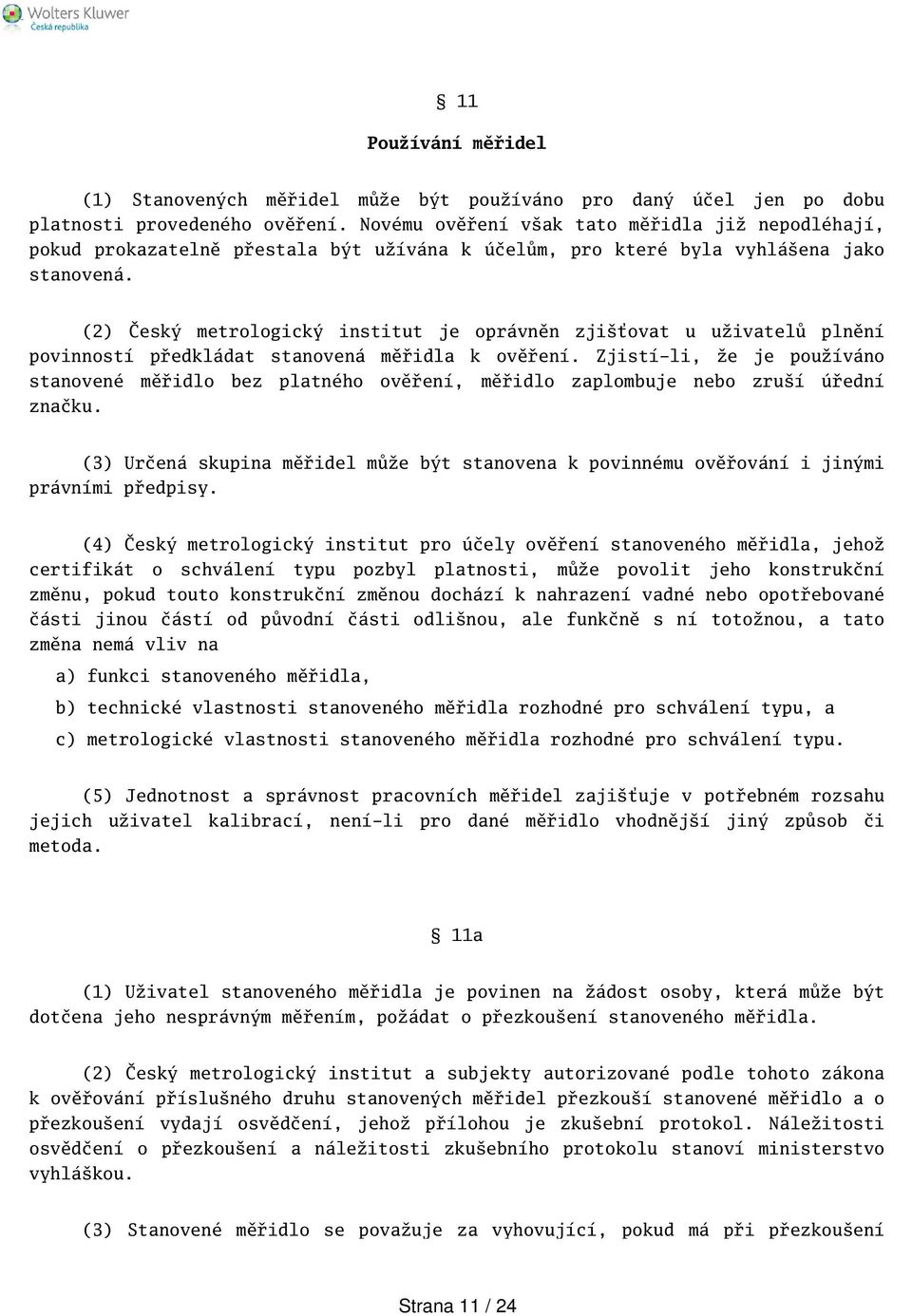 Wolters Kluwer
Česká republika

§ 11

Používání měřidel

(1) Stanovených měřidel může být používáno pro daný účel jen po dobu platnosti provedeného ověření. Novému ověření však tato měřidla již nepodléhají, pokud prokazatelně přestala být užívána k účelům, pro které byla vyhlášena jako stanovená.

(2) Český metrologický institut je oprávněn zjišťovat u uživatelů plnění povinností předkládat stanovená měřidla k ověření. Zjistí-li, že je používáno stanovené měřidlo bez platného ověření, měřidlo zaplombuje nebo zruší úřední značku.

(3) Určená skupina měřidel může být stanovena k povinnému ověřování i jinými právními předpisy.

(4) Český metrologický institut pro účely ověření stanoveného měřidla, jehož certifikát o schválení typu pozbyl platnosti, může povolit jeho konstrukční změnu, pokud touto konstrukční změnou dochází k nahrazení vadné nebo opotřebované části jinou částí od původní části odlišnou, ale funkčně s ní totožnou, a tato změna nemá vliv na

a) funkci stanoveného měřidla,

b) technické vlastnosti stanoveného měřidla rozhodné pro schválení typu, a

c) metrologické vlastnosti stanoveného měřidla rozhodné pro schválení typu.

(5) Jednotnost a správnost pracovních měřidel zajišťuje v potřebném rozsahu jejich uživatel kalibrací, není-li pro dané měřidlo vhodnější jiný způsob či metoda.

§ 11a

(1) Uživatel stanoveného měřidla je povinen na žádost osoby, která může být dotčena jeho nesprávným měřením, požádat o přezkoušení stanoveného měřidla.

(2) Český metrologický institut a subjekty autorizované podle tohoto zákona k ověřování příslušného druhu stanovených měřidel přezkouší stanovené měřidlo a o přezkoušení vydají osvědčení, jehož přílohou je zkušební protokol. Náležitosti osvědčení o přezkoušení a náležitosti zkušebního protokolu stanoví ministerstvo vyhláškou.

(3) Stanovené měřidlo se považuje za vyhovující, pokud má při přezkoušení

Strana 11 / 24